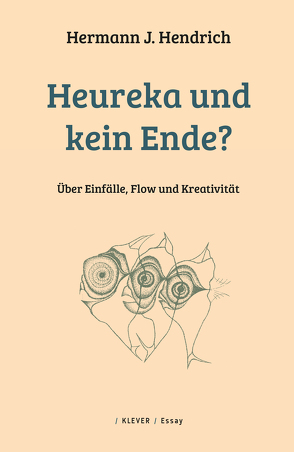 Hermann J. Hendrich

Heureka und kein Ende?

Über Einfälle, Flow und Kreativität

/ KLEVER / Essay